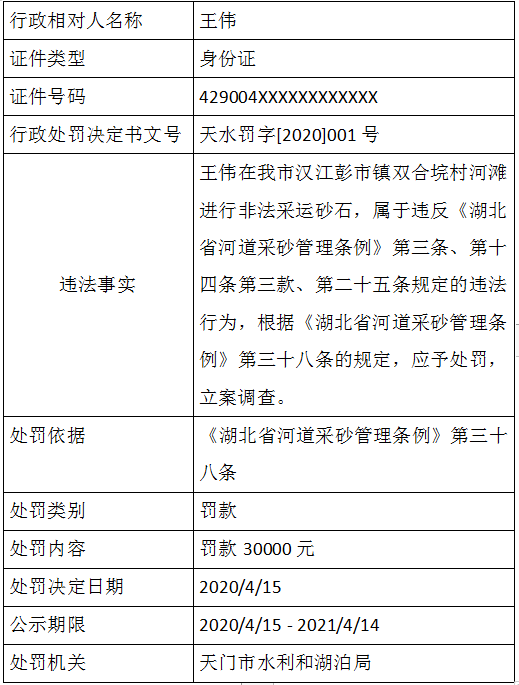 | 行政相对人名称 | 王伟 |
|---|---|
| 证件类型 | 身份证 |
| 证件号码 | 429004XXXXXXXXXXXX |
| 行政处罚决定书文号 | 天水罚字[2020]001 号 |
| 违法事实 | 王伟在我市汉江彭市镇双合垸村河滩进行非法采运砂石，属于违反《湖北省河道采砂管理条例》第三条、第十四条第三款、第二十五条规定的违法行为，根据《湖北省河道采砂管理条例》第三十八条的规定，应予处罚，立案调查。 |
| 处罚依据 | 《湖北省河道采砂管理条例》第三十八条 |
| 处罚类别 | 罚款 |
| 处罚内容 | 罚款 30000 元 |
| 处罚决定日期 | 2020/4/15 |
| 公示期限 | 2020/4/15 - 2021/4/14 |
| 处罚机关 | 天门市水利和湖泊局 |